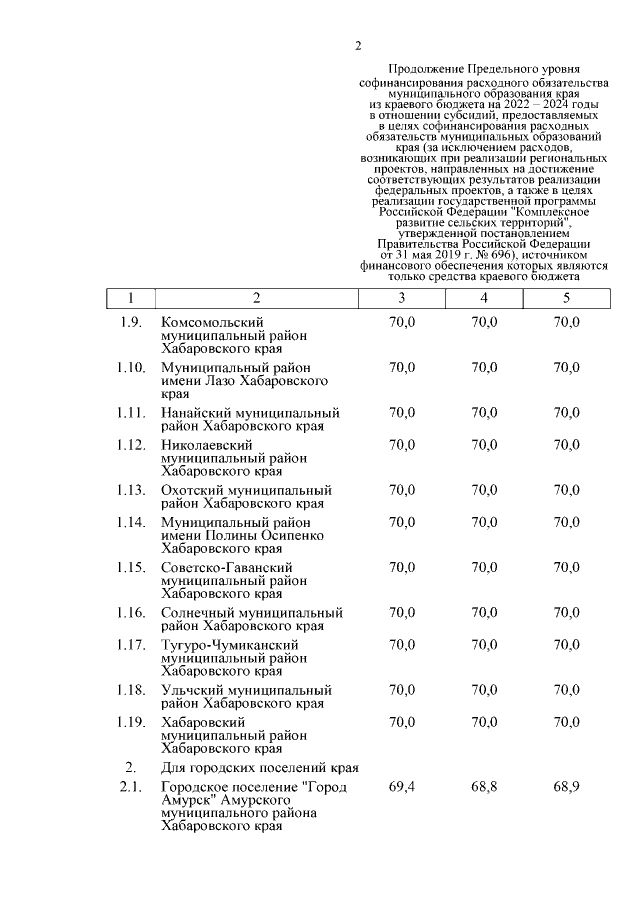 2

Продолжение Предельного уровня софинансирования расходного обязательства муниципального образования края из краевого бюджета на 2022 – 2024 годы в отношении субсидий, предоставляемых в целях софинансирования расходных обязательств муниципальных образований края (за исключением расходов, возникающих при реализации региональных проектов, направленных на достижение соответствующих результатов реализации федеральных проектов, а также в целях реализации государственной программы Российской Федерации "Комплексное развитие сельских территорий", утвержденной постановлением Правительства Российской Федерации от 31 мая 2019 г. № 696), источником финансового обеспечения которых являются только средства краевого бюджета

| 1 | 2 | 3 | 4 | 5 |
|---|---|---|---|---|
| 1.9. | Комсомольский муниципальный район Хабаровского края | 70,0 | 70,0 | 70,0 |
| 1.10. | Муниципальный район имени Лазо Хабаровского края | 70,0 | 70,0 | 70,0 |
| 1.11. | Нанайский муниципальный район Хабаровского края | 70,0 | 70,0 | 70,0 |
| 1.12. | Николаевский муниципальный район Хабаровского края | 70,0 | 70,0 | 70,0 |
| 1.13. | Охотский муниципальный район Хабаровского края | 70,0 | 70,0 | 70,0 |
| 1.14. | Муниципальный район имени Полины Осипенко Хабаровского края | 70,0 | 70,0 | 70,0 |
| 1.15. | Советско-Гаванский муниципальный район Хабаровского края | 70,0 | 70,0 | 70,0 |
| 1.16. | Солнечный муниципальный район Хабаровского края | 70,0 | 70,0 | 70,0 |
| 1.17. | Тугуро-Чумиканский муниципальный район Хабаровского края | 70,0 | 70,0 | 70,0 |
| 1.18. | Ульчский муниципальный район Хабаровского края | 70,0 | 70,0 | 70,0 |
| 1.19. | Хабаровский муниципальный район Хабаровского края | 70,0 | 70,0 | 70,0 |
| 2. | Для городских поселений края | | | |
| 2.1. | Городское поселение "Город Амурск" Амурского муниципального района Хабаровского края | 69,4 | 68,8 | 68,9 |